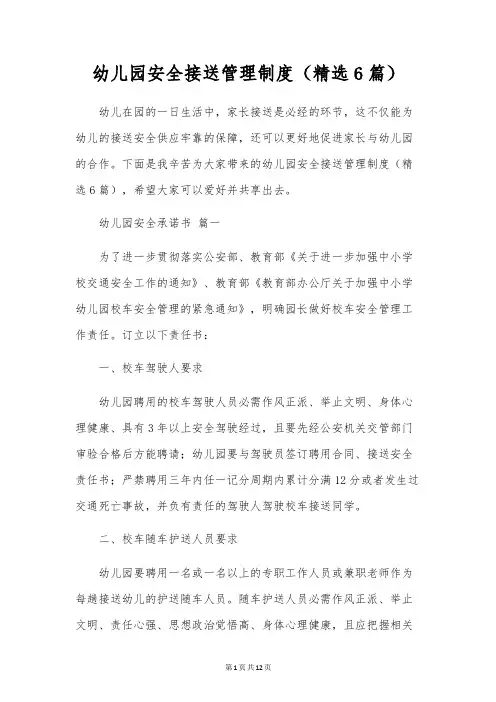 幼儿园安全接送管理制度（精选6篇）

幼儿在园的一日生活中，家长接送是必经的环节，这不仅能为幼儿的接送安全供应牢靠的保障，还可以更好地促进家长与幼儿园的合作。下面是我辛苦为大家带来的幼儿园安全接送管理制度（精选6篇），希望大家可以爱好并共享出去。

幼儿园安全承诺书 篇一

为了进一步贯彻落实公安部、教育部《关于进一步加强中小学校交通安全工作的通知》、教育部《教育部办公厅关于加强中小学幼儿园校车安全管理的紧急通知》，明确园长做好校车安全管理工作责任。订立以下责任书：

一、校车驾驶人要求

幼儿园聘用的校车驾驶人员必需作风正派、举止文明、身体心理健康、具有3年以上安全驾驶经过，且要先经公安机关交管部门审验合格后方能聘请；幼儿园要与驾驶员签订聘用合同、接送安全责任书；严禁聘用三年内任一记分周期内累计分满12分或者发生过交通死亡事故，并负有责任的驾驶人驾驶校车接送同学。

二、校车随车护送人员要求

幼儿园要聘用一名或一名以上的专职工作人员或兼职老师作为每趟接送幼儿的护送随车人员。随车护送人员必需作风正派、举止文明、责任心强、思想政治觉悟高、身体心理健康，且应把握相关

第1页共12页